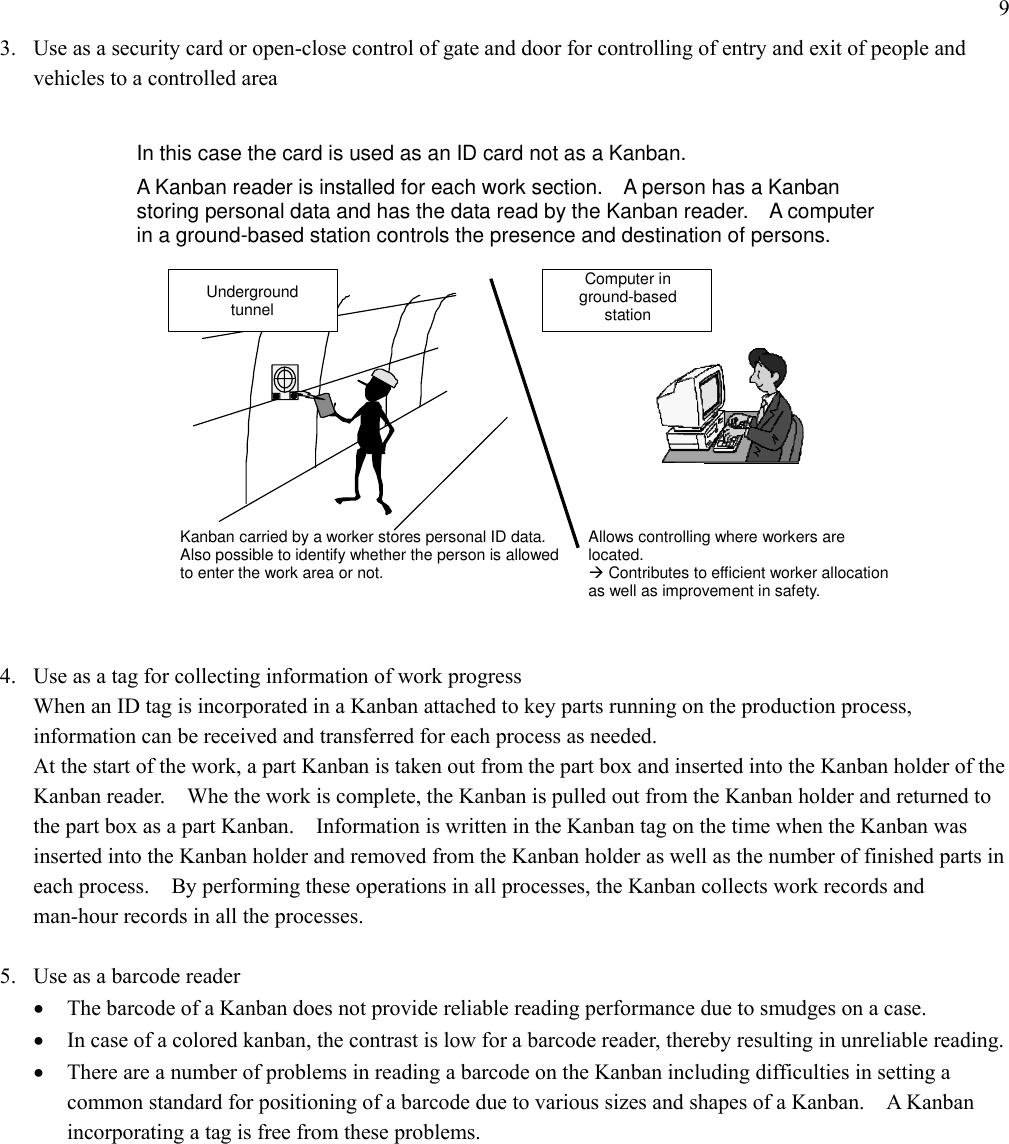 9

3. Use as a security card or open-close control of gate and door for controlling of entry and exit of people and vehicles to a controlled area

In this case the card is used as an ID card not as a Kanban.

A Kanban reader is installed for each work section. A person has a Kanban storing personal data and has the data read by the Kanban reader. A computer in a ground-based station controls the presence and destination of persons.

Underground tunnel

Computer in ground-based station

Kanban carried by a worker stores personal ID data. Also possible to identify whether the person is allowed to enter the work area or not.

Allows controlling where workers are located.
→ Contributes to efficient worker allocation as well as improvement in safety.

4. Use as a tag for collecting information of work progress
When an ID tag is incorporated in a Kanban attached to key parts running on the production process, information can be received and transferred for each process as needed.
At the start of the work, a part Kanban is taken out from the part box and inserted into the Kanban holder of the Kanban reader. Whe the work is complete, the Kanban is pulled out from the Kanban holder and returned to the part box as a part Kanban. Information is written in the Kanban tag on the time when the Kanban was inserted into the Kanban holder and removed from the Kanban holder as well as the number of finished parts in each process. By performing these operations in all processes, the Kanban collects work records and man-hour records in all the processes.

5. Use as a barcode reader
• The barcode of a Kanban does not provide reliable reading performance due to smudges on a case.
• In case of a colored kanban, the contrast is low for a barcode reader, thereby resulting in unreliable reading.
• There are a number of problems in reading a barcode on the Kanban including difficulties in setting a common standard for positioning of a barcode due to various sizes and shapes of a Kanban. A Kanban incorporating a tag is free from these problems.